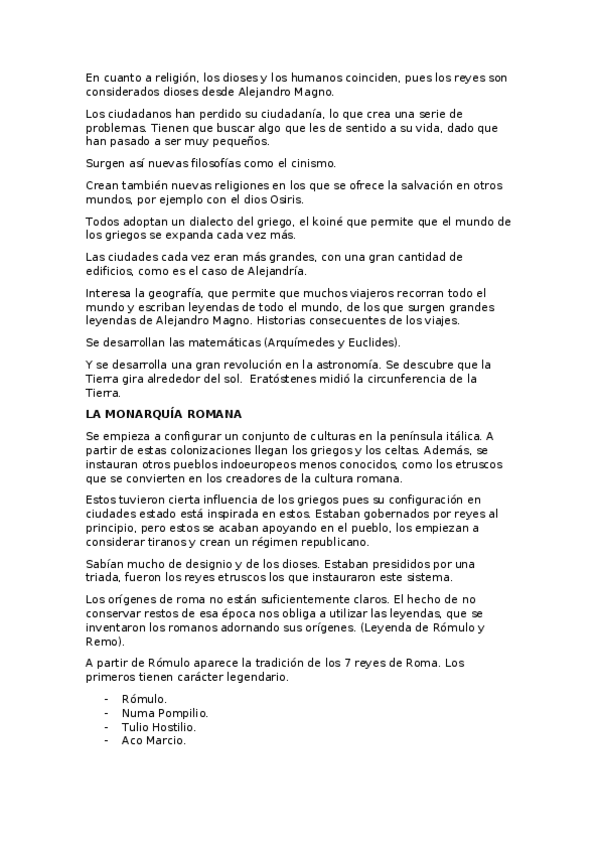 En cuanto a religión, los dioses y los humanos coinciden, pues los reyes son considerados dioses desde Alejandro Magno.

Los ciudadanos han perdido su ciudadanía, lo que crea una serie de problemas. Tienen que buscar algo que les de sentido a su vida, dado que han pasado a ser muy pequeños.

Surgen así nuevas filosofías como el cinismo.

Crean también nuevas religiones en los que se ofrece la salvación en otros mundos, por ejemplo con el dios Osiris.

Todos adoptan un dialecto del griego, el koiné que permite que el mundo de los griegos se expanda cada vez más.

Las ciudades cada vez eran más grandes, con una gran cantidad de edificios, como es el caso de Alejandría.

Interesa la geografía, que permite que muchos viajeros recorran todo el mundo y escriban leyendas de todo el mundo, de los que surgen grandes leyendas de Alejandro Magno. Historias consecuentes de los viajes.

Se desarrollan las matemáticas (Arquímedes y Euclides).

Y se desarrolla una gran revolución en la astronomía. Se descubre que la Tierra gira alrededor del sol. Eratóstenes midió la circunferencia de la Tierra.

LA MONARQUÍA ROMANA

Se empieza a configurar un conjunto de culturas en la península itálica. A partir de estas colonizaciones llegan los griegos y los celtas. Además, se instauran otros pueblos indoeuropeos menos conocidos, como los etruscos que se convierten en los creadores de la cultura romana.

Estos tuvieron cierta influencia de los griegos pues su configuración en ciudades estado está inspirada en estos. Estaban gobernados por reyes al principio, pero estos se acaban apoyando en el pueblo, los empiezan a considerar tiranos y crean un régimen republicano.

Sabían mucho de designio y de los dioses. Estaban presididos por una triada, fueron los reyes etruscos los que instauraron este sistema.

Los orígenes de roma no están suficientemente claros. El hecho de no conservar restos de esa época nos obliga a utilizar las leyendas, que se inventaron los romanos adornando sus orígenes. (Leyenda de Rómulo y Remo).

A partir de Rómulo aparece la tradición de los 7 reyes de Roma. Los primeros tienen carácter legendario.

- Rómulo.
- Numa Pompilio.
- Tulio Hostilio.
- Aco Marcio.